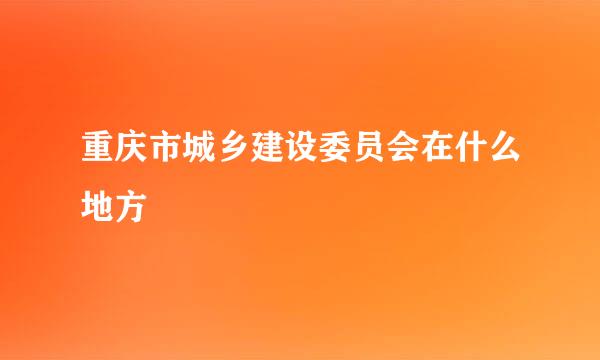 重庆市城乡建设委员会在什么地方